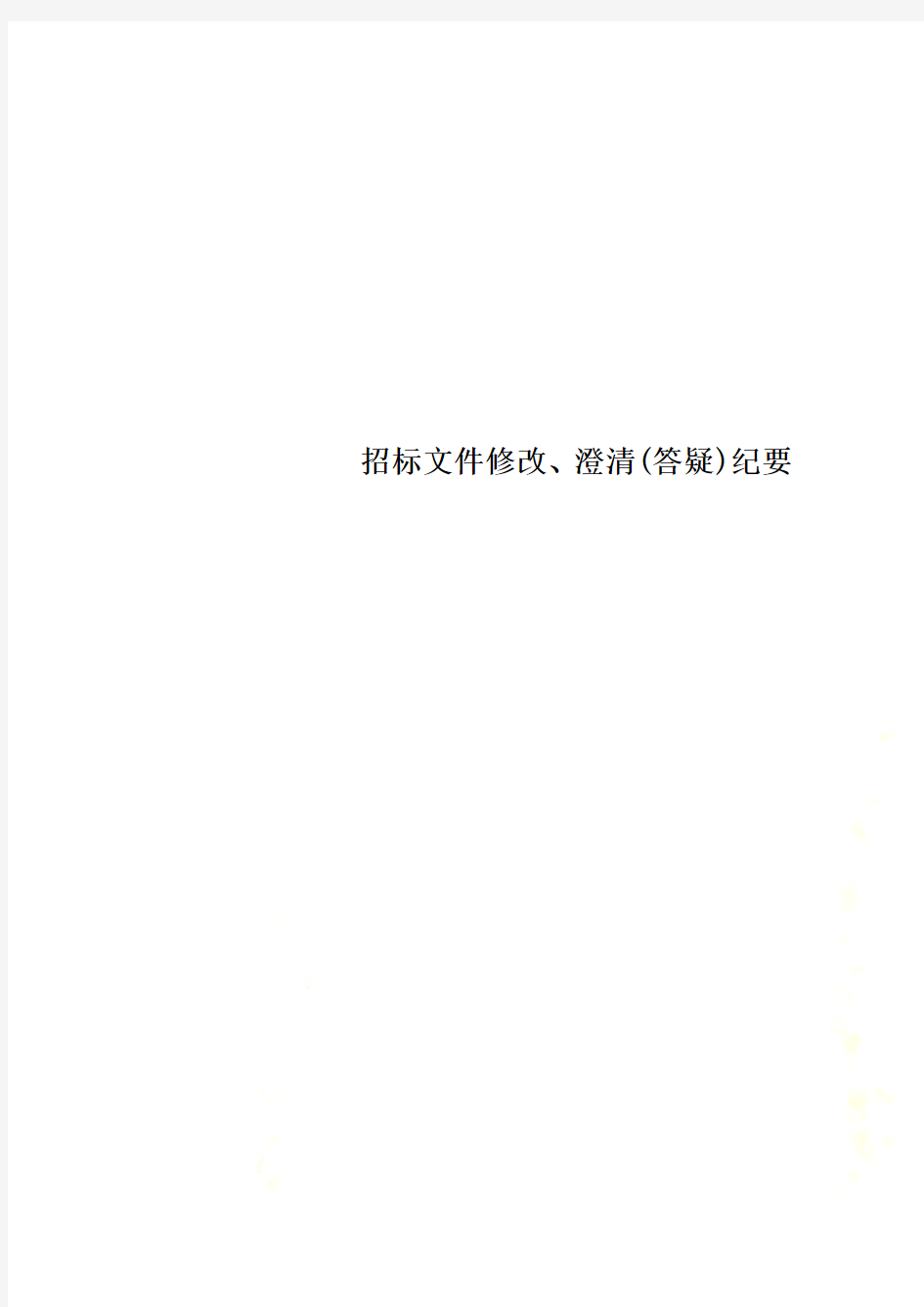 招标文件修改、澄清(答疑)纪要